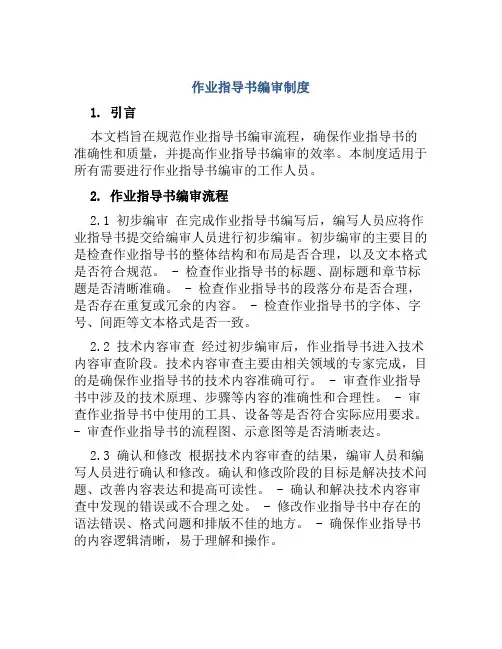 作业指导书编审制度

1. 引言

本文档旨在规范作业指导书编审流程，确保作业指导书的准确性和质量，并提高作业指导书编审的效率。本制度适用于所有需要进行作业指导书编审的工作人员。

2. 作业指导书编审流程

2.1 初步编审 在完成作业指导书编写后，编写人员应将作业指导书提交给编审人员进行初步编审。初步编审的主要目的是检查作业指导书的整体结构和布局是否合理，以及文本格式是否符合规范。 - 检查作业指导书的标题、副标题和章节标题是否清晰准确。 - 检查作业指导书的段落分布是否合理，是否存在重复或冗余的内容。 - 检查作业指导书的字体、字号、间距等文本格式是否一致。

2.2 技术内容审查 经过初步编审后，作业指导书进入技术内容审查阶段。技术内容审查主要由相关领域的专家完成，目的是确保作业指导书的技术内容准确可行。 - 审查作业指导书中涉及的技术原理、步骤等内容的准确性和合理性。 - 审查作业指导书中使用的工具、设备等是否符合实际应用要求。 - 审查作业指导书的流程图、示意图等是否清晰表达。

2.3 确认和修改 根据技术内容审查的结果，编审人员和编写人员进行确认和修改。确认和修改阶段的目标是解决技术问题、改善内容表达和提高可读性。 - 确认和解决技术内容审查中发现的错误或不合理之处。 - 修改作业指导书中存在的语法错误、格式问题和排版不佳的地方。 - 确保作业指导书的内容逻辑清晰，易于理解和操作。